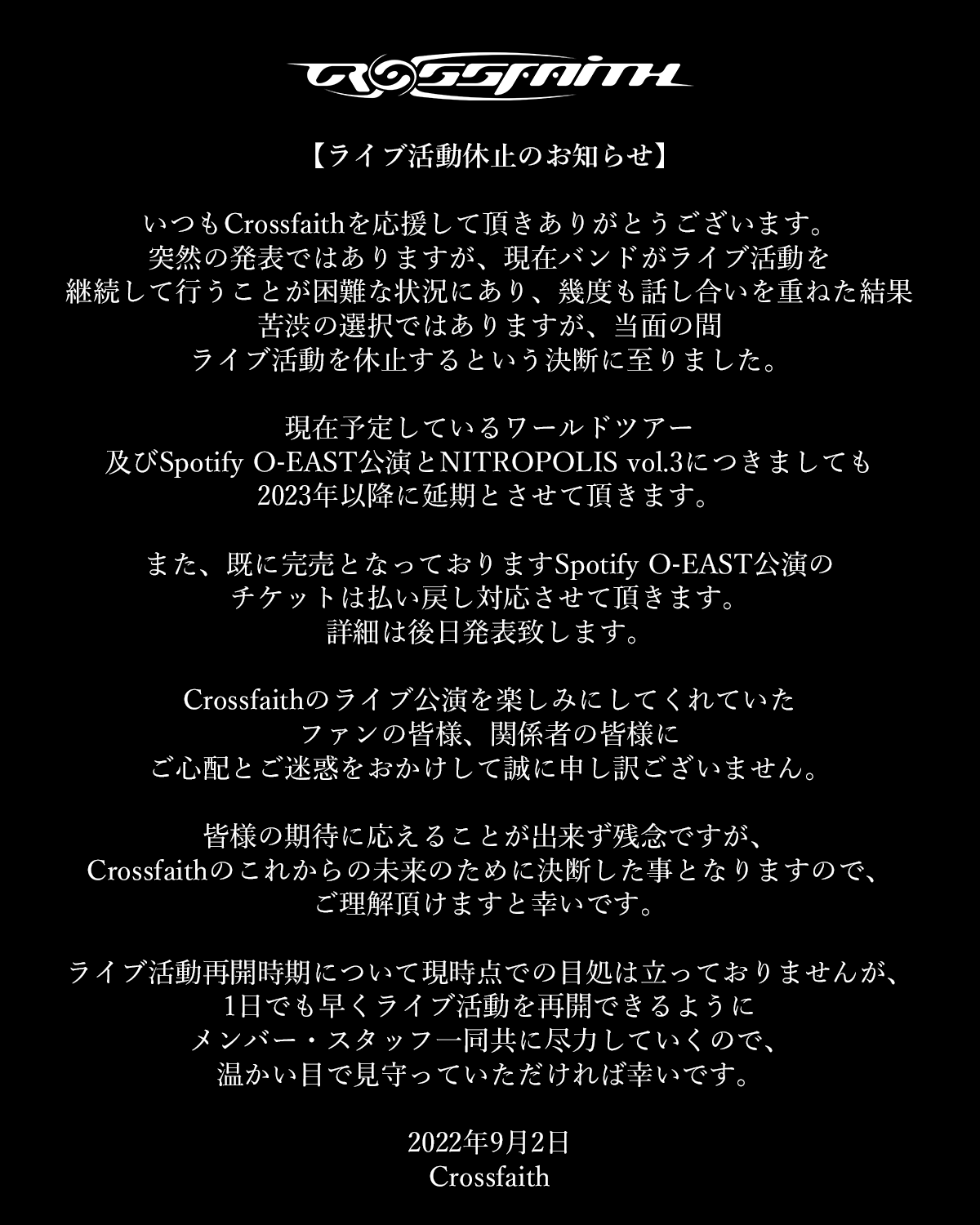 CROSSFAITH

【ライブ活動休止のお知らせ】

いつもCrossfaithを応援して頂きありがとうございます。
突然の発表ではありますが、現在バンドがライブ活動を
継続して行うことが困難な状況にあり、幾度も話し合いを重ねた結果
苦渋の選択ではありますが、当面の間
ライブ活動を休止するという決断に至りました。

現在予定しているワールドツアー
及びSpotify O-EAST公演とNITROPOLIS vol.3につきましても
2023年以降に延期とさせて頂きます。

また、既に完売となっておりますSpotify O-EAST公演の
チケットは払い戻し対応させて頂きます。
詳細は後日発表致します。

Crossfaithのライブ公演を楽しみにしてくれていた
ファンの皆様、関係者の皆様に
ご心配とご迷惑をおかけして誠に申し訳ございません。

皆様の期待に応えることが出来ず残念ですが、
Crossfaithのこれからの未来のために決断した事となりますので、
ご理解頂けますと幸いです。

ライブ活動再開時期について現時点での目処は立っておりませんが、
1日でも早くライブ活動を再開できるように
メンバー・スタッフ一同共に尽力していくので、
温かい目で見守っていただければ幸いです。

2022年9月2日
Crossfaith